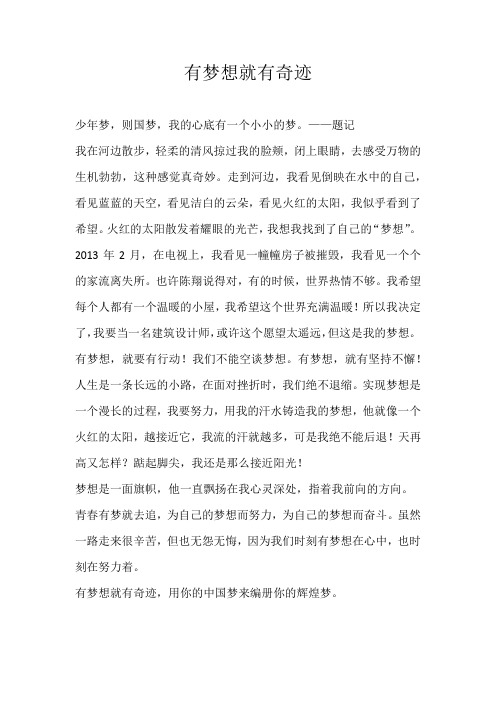 有梦想就有奇迹

少年梦，则国梦，我的心底有一个小小的梦。——题记

我在河边散步，轻柔的清风掠过我的脸颊，闭上眼睛，去感受万物的生机勃勃，这种感觉真奇妙。走到河边，我看见倒映在水中的自己，看见蓝蓝的天空，看见洁白的云朵，看见火红的太阳，我似乎看到了希望。火红的太阳散发着耀眼的光芒，我想我找到了自己的“梦想”。

2013 年 2 月，在电视上，我看见一幢幢房子被摧毁，我看见一个个的家流离失所。也许陈翔说得对，有的时候，世界热情不够。我希望每个人都有一个温暖的小屋，我希望这个世界充满温暖！所以我决定了，我要当一名建筑设计师，或许这个愿望太遥远，但这是我的梦想。

有梦想，就要有行动！我们不能空谈梦想。有梦想，就有坚持不懈！人生是一条长远的小路，在面对挫折时，我们绝不退缩。实现梦想是一个漫长的过程，我要努力，用我的汗水铸造我的梦想，他就像一个火红的太阳，越接近它，我流的汗就越多，可是我绝不能后退！天再高又怎样？踮起脚尖，我还是那么接近阳光！

梦想是一面旗帜，他一直飘扬在我心灵深处，指着我前向的方向。

青春有梦就去追，为自己的梦想而努力，为自己的梦想而奋斗。虽然一路走来很辛苦，但也无怨无悔，因为我们时刻有梦想在心中，也时刻在努力着。

有梦想就有奇迹，用你的中国梦来编册你的辉煌梦。